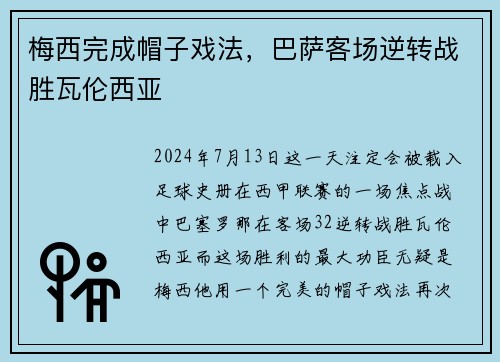 梅西完成帽子戏法，巴萨客场逆转战胜瓦伦西亚

2024年7月13日这一天注定会被载入足球史册在西甲联赛的一场焦点战中巴塞罗那在客场32逆转战胜瓦伦西亚而这场胜利的最大功臣无疑是梅西他用一个完美的帽子戏法再次